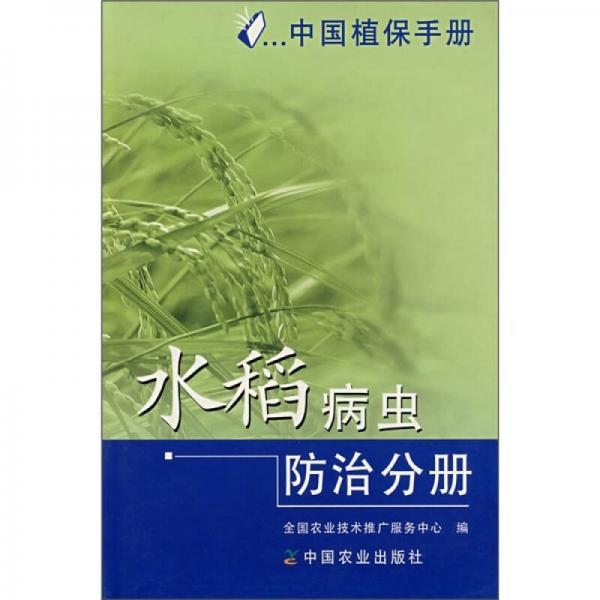 ...中国植保手册

水稻病虫

防治分册

全国农业技术推广服务中心 编

中国农业出版社